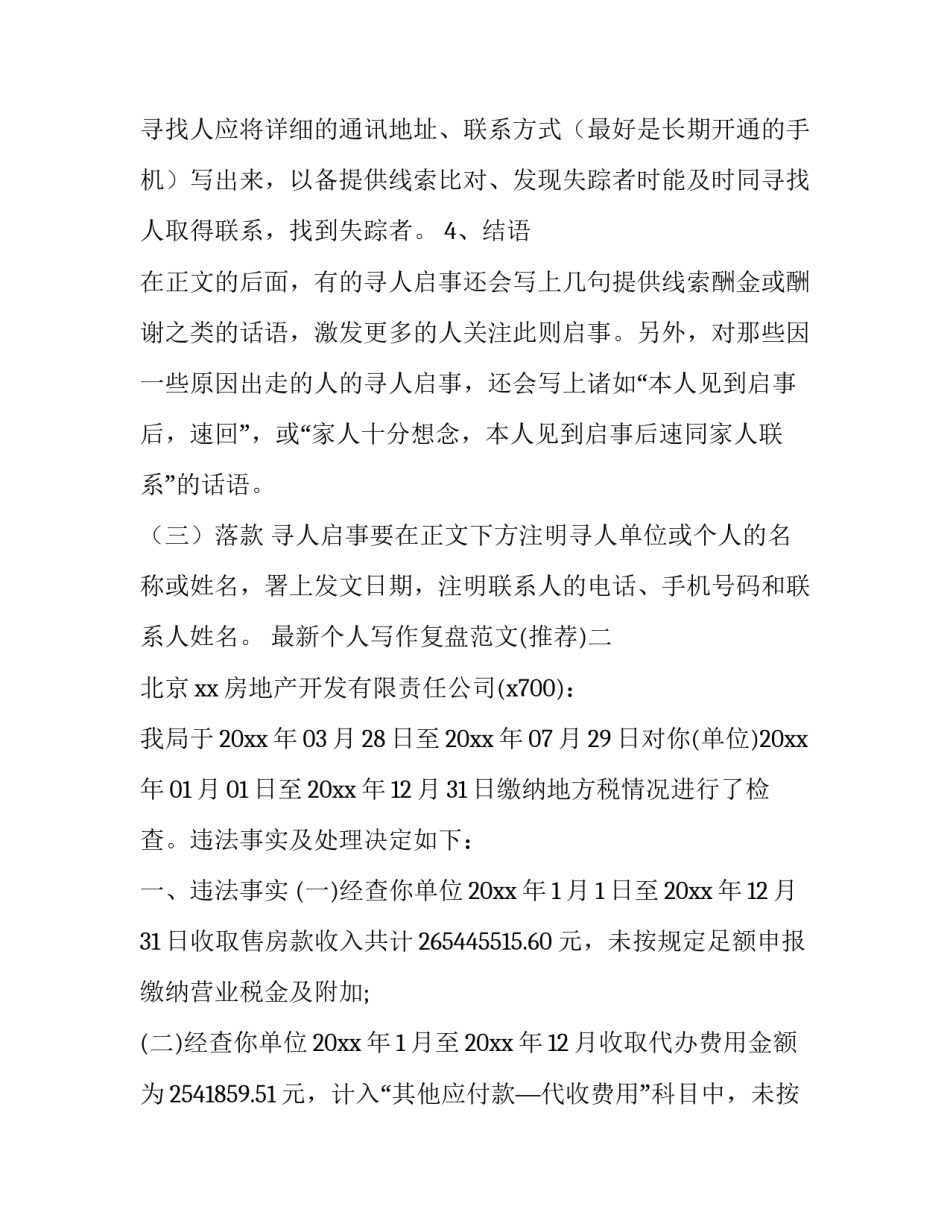 寻找人应将详细的通讯地址、联系方式（最好是长期开通的手机）写出来，以备提供线索比对、发现失踪者时能及时同寻找人取得联系，找到失踪者。 4、结语

在正文的后面，有的寻人启事还会写上几句提供线索酬金或酬谢之类的话语，激发更多的人关注此则启事。另外，对那些因一些原因出走的人的寻人启事，还会写上诸如“本人见到启事后，速回”，或“家人十分想念，本人见到启事后速同家人联系”的话语。

（三）落款 寻人启事要在正文下方注明寻人单位或个人的名称或姓名，署上发文日期，注明联系人的电话、手机号码和联系人姓名。 最新个人写作复盘范文(推荐)二

北京 xx 房地产开发有限责任公司(x700)：

我局于 20xx 年 03 月 28 日至 20xx 年 07 月 29 日对你(单位)20xx 年 01 月 01 日至 20xx 年 12 月 31 日缴纳地方税情况进行了检查。违法事实及处理决定如下：

一、违法事实 (一)经查你单位 20xx 年 1 月 1 日至 20xx 年 12 月 31 日收取售房款收入共计 265445515.60 元，未按规定足额申报缴纳营业税金及附加;

(二)经查你单位 20xx 年 1 月至 20xx 年 12 月收取代办费用金额为 2541859.51 元，计入“其他应付款—代收费用”科目中，未按